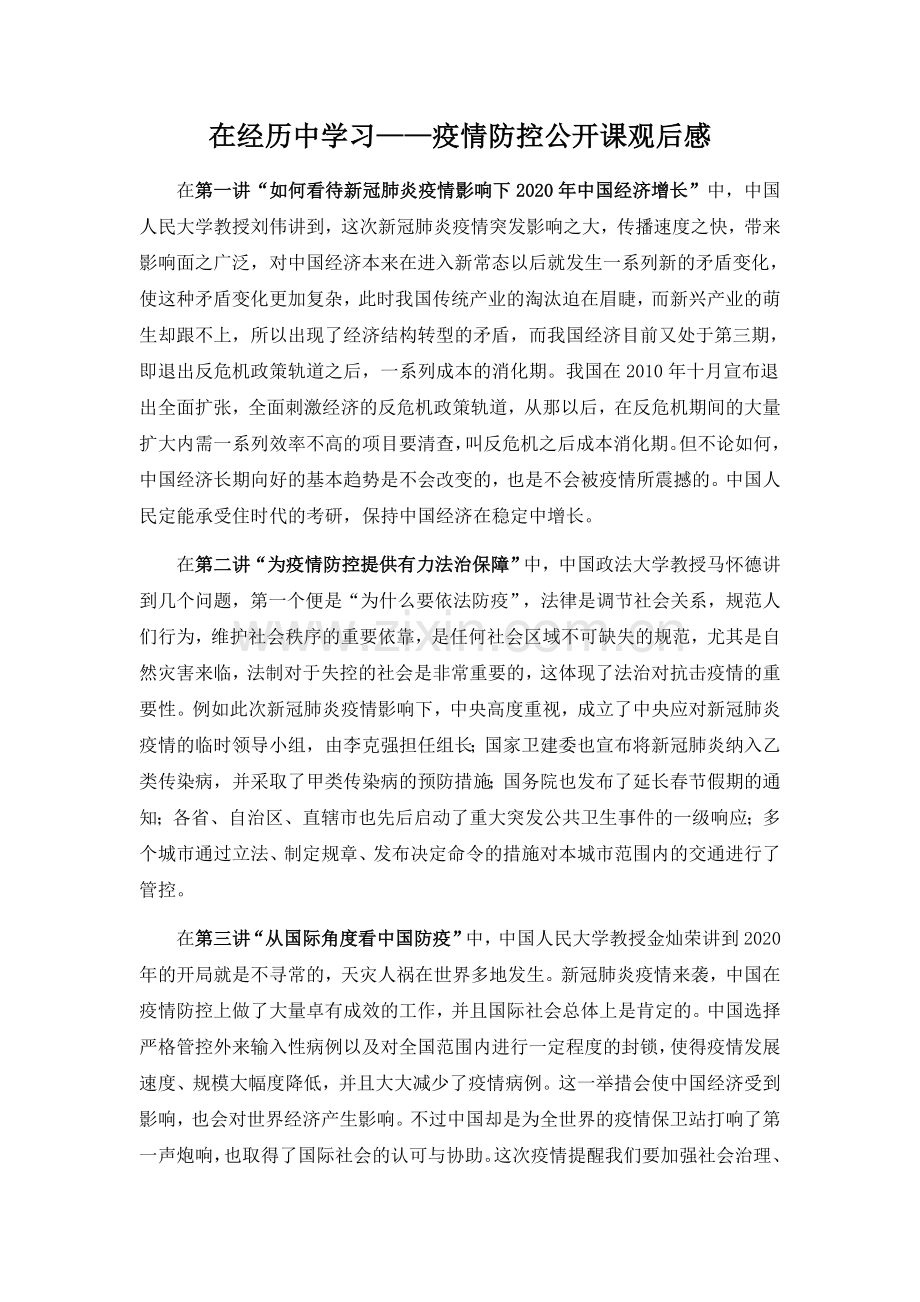 在经历中学习——疫情防控公开课观后感

在第一讲“如何看待新冠肺炎疫情影响下2020年中国经济增长”中，中国人民大学教授刘伟讲到，这次新冠肺炎疫情突发影响之大，传播速度之快，带来影响面之广泛，对中国经济本来在进入新常态以后就发生一系列新的矛盾变化，使这种矛盾变化更加复杂，此时我国传统产业的淘汰迫在眉睫，而新兴产业的萌生却跟不上，所以出现了经济结构转型的矛盾，而我国经济目前又处于第三期，即退出反危机政策轨道之后，一系列成本的消化期。我国在2010年十月宣布退出全面扩张，全面刺激经济的反危机政策轨道，从那以后，在反危机期间的大量扩大内需一系列效率不高的项目要清查，叫反危机之后成本消化期。但不论如何，中国经济长期向好的基本趋势是不会改变的，也是不会被疫情所震撼的。中国人民定能承受住时代的考研，保持中国经济在稳定中增长。

在第二讲“为疫情防控提供有力法治保障”中，中国政法大学教授马怀德讲到几个问题，第一个便是“为什么要依法防疫”，法律是调节社会关系，规范人们行为，维护社会秩序的重要依靠，是任何社会区域不可缺失的规范，尤其是自然灾害来临，法制对于失控的社会是非常重要的，这体现了法治对抗击疫情的重要性。例如此次新冠肺炎疫情影响下，中央高度重视，成立了中央应对新冠肺炎疫情的临时领导小组，由李克强担任组长；国家卫建委也宣布将新冠肺炎纳入乙类传染病，并采取了甲类传染病的预防措施；国务院也发布了延长春节假期的通知；各省、自治区、直辖市也先后启动了重大突发公共卫生事件的一级响应；多个城市通过立法、制定规章、发布决定命令的措施对本城市范围内的交通进行了管控。

在第三讲“从国际角度看中国防疫”中，中国人民大学教授金灿荣讲到2020年的开局就是不寻常的，天灾人祸在世界多地发生。新冠肺炎疫情来袭，中国在疫情防控上做了大量卓有成效的工作，并且国际社会总体上是肯定的。中国选择严格管控外来输入性病例以及对全国范围内进行一定程度的封锁，使得疫情发展速度、规模大幅度降低，并且大大减少了疫情病例。这一举措会使中国经济受到影响，也会对世界经济产生影响。不过中国却是为全世界的疫情保卫站打响了第一声炮响，也取得了国际社会的认可与协助。这次疫情提醒我们要加强社会治理、

www.zixin.com.cn